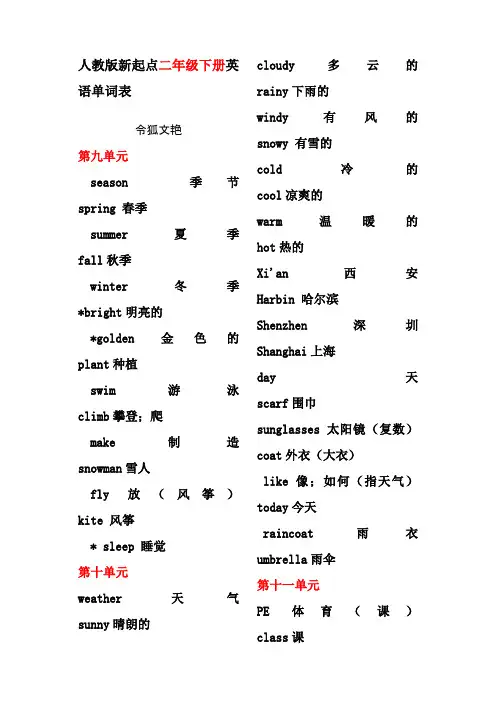 人教版新起点二年级下册英语单词表

令狐文艳

第九单元

season 季节

spring 春季

summer 夏季

fall 秋季

winter 冬季

*bright 明亮的

*golden 金色的

plant 种植

swim 游泳

climb 攀登；爬

make 制造

snowman 雪人

fly 放（风筝）

kite 风筝

* sleep 睡觉

第十单元

weather 天气

sunny 晴朗的

cloudy 多云的

rainy 下雨的

windy 有风的

snowy 有雪的

cold 冷的

cool 凉爽的

warm 温暖的

hot 热的

Xi'an 西安

Harbin 哈尔滨

Shenzhen 深圳

Shanghai 上海

day 天

scarf 围巾

sunglasses 太阳镜（复数）

coat 外衣（大衣）

like 像；如何（指天气）

today 今天

raincoat 雨衣

umbrella 雨伞

第十一单元

PE 体育（课）

class 课